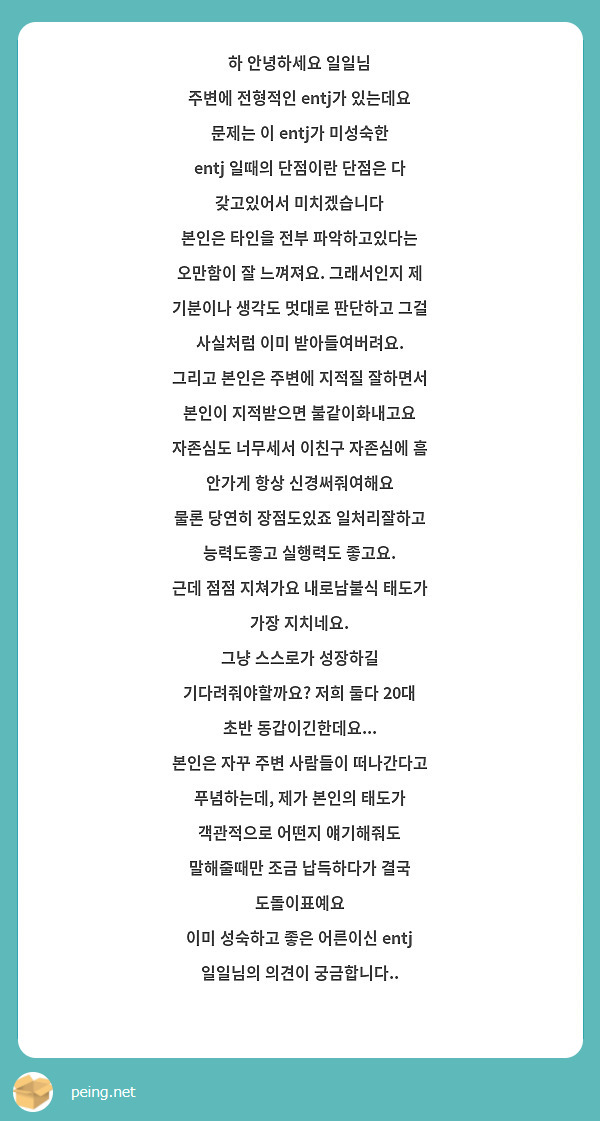 하 안녕하세요 일일님
주변에 전형적인 entj가 있는데요
문제는 이 entj가 미성숙한
entj 일때의 단점이란 단점은 다
갖고있어서 미치겠습니다
본인은 타인을 전부 파악하고있다는
오만함이 잘 느껴져요. 그래서인지 제
기분이나 생각도 멋대로 판단하고 그걸
사실처럼 이미 받아들여버려요.
그리고 본인은 주변에 지적질 잘하면서
본인이 지적받으면 불같이화내고요
자존심도 너무세서 이친구 자존심에 흠
안가게 항상 신경써줘여해요
물론 당연히 장점도있죠 일처리잘하고
능력도좋고 실행력도 좋고요.
근데 점점 지쳐가요 내로남불식 태도가
가장 지치네요.
그냥 스스로가 성장하길
기다려줘야할까요? 저희 둘다 20대
초반 동갑이긴한데요...
본인은 자꾸 주변 사람들이 떠나간다고
푸념하는데, 제가 본인의 태도가
객관적으로 어떤지 얘기해줘도
말해줄때만 조금 납득하다가 결국
도돌이표예요
이미 성숙하고 좋은 어른이신 entj
일일님의 의견이 궁금합니다..

peing.net